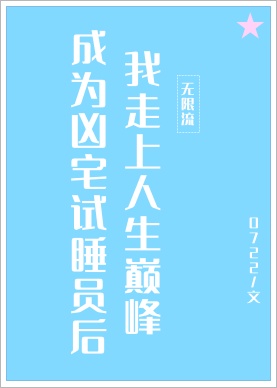 成为凶宅试睡员后
我走上人生巅峰

无限流

0722/文